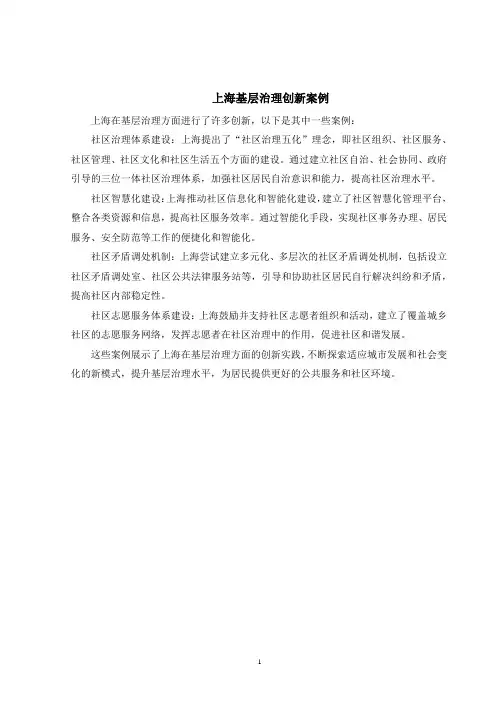 上海基层治理创新案例

上海在基层治理方面进行了许多创新，以下是其中一些案例：

社区治理体系建设：上海提出了“社区治理五化”理念，即社区组织、社区服务、社区管理、社区文化和社区生活五个方面的建设。通过建立社区自治、社会协同、政府引导的三位一体社区治理体系，加强社区居民自治意识和能力，提高社区治理水平。

社区智慧化建设：上海推动社区信息化和智能化建设，建立了社区智慧化管理平台，整合各类资源和信息，提高社区服务效率。通过智能化手段，实现社区事务办理、居民服务、安全防范等工作的便捷化和智能化。

社区矛盾调处机制：上海尝试建立多元化、多层次的社区矛盾调处机制，包括设立社区矛盾调处室、社区公共法律服务站等，引导和协助社区居民自行解决纠纷和矛盾，提高社区内部稳定性。

社区志愿服务体系建设：上海鼓励并支持社区志愿者组织和活动，建立了覆盖城乡社区的志愿服务网络，发挥志愿者在社区治理中的作用，促进社区和谐发展。

这些案例展示了上海在基层治理方面的创新实践，不断探索适应城市发展和社会变化的新模式，提升基层治理水平，为居民提供更好的公共服务和社区环境。

1